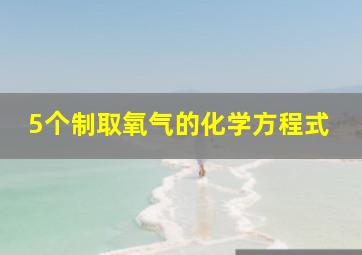 5个制取氧气的化学方程式